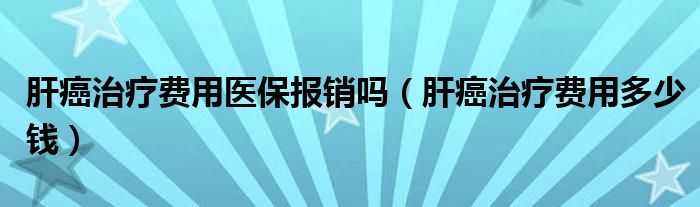 肝癌治疗费用医保报销吗（肝癌治疗费用多少钱）